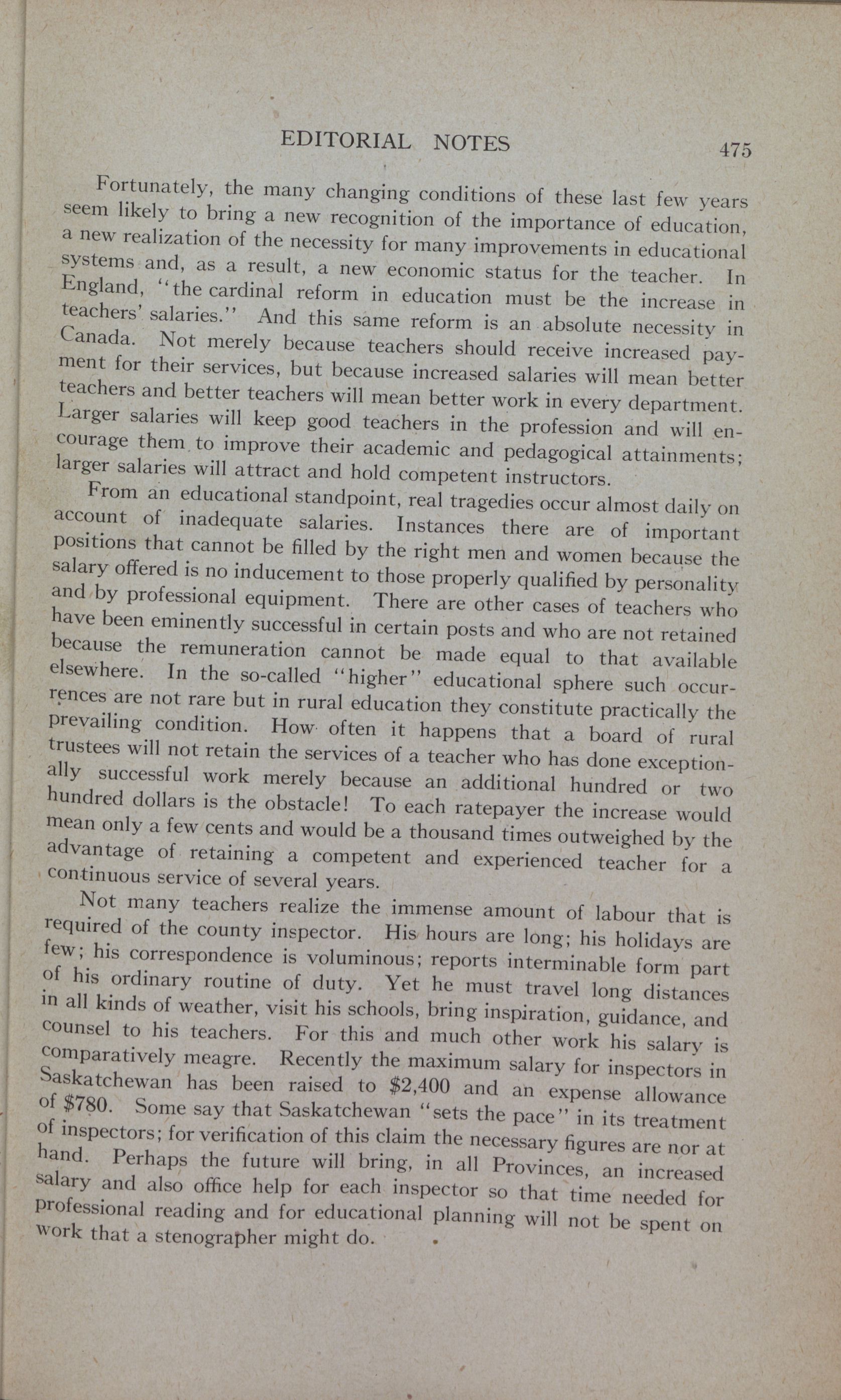 EDITORIAL NOTES 475

Fortunately, the many changing conditions of these last few years seem likely to bring a new recognition of the importance of education, a new realization of the necessity for many improvements in educational systems and, as a result, a new economic status for the teacher. In England, "the cardinal reform in education must be the increase in teachers' salaries." And this same reform is an absolute necessity in Canada. Not merely because teachers should receive increased payment for their services, but because increased salaries will mean better teachers and better teachers will mean better work in every department. Larger salaries will keep good teachers in the profession and will encourage them to improve their academic and pedagogical attainments; larger salaries will attract and hold competent instructors.

From an educational standpoint, real tragedies occur almost daily on account of inadequate salaries. Instances there are of important positions that cannot be filled by the right men and women because the salary offered is no inducement to those properly qualified by personality and by professional equipment. There are other cases of teachers who have been eminently successful in certain posts and who are not retained because the remuneration cannot be made equal to that available elsewhere. In the so-called "higher" educational sphere such occurrences are not rare but in rural education they constitute practically the prevailing condition. How often it happens that a board of rural trustees will not retain the services of a teacher who has done exceptionally successful work merely because an additional hundred or two hundred dollars is the obstacle! To each ratepayer the increase would mean only a few cents and would be a thousand times outweighed by the advantage of retaining a competent and experienced teacher for a continuous service of several years.

Not many teachers realize the immense amount of labour that is required of the county inspector. His hours are long; his holidays are few; his correspondence is voluminous; reports interminable form part of his ordinary routine of duty. Yet he must travel long distances in all kinds of weather, visit his schools, bring inspiration, guidance, and counsel to his teachers. For this and much other work his salary is comparatively meagre. Recently the maximum salary for inspectors in Saskatchewan has been raised to $2,400 and an expense allowance of $780. Some say that Saskatchewan "sets the pace" in its treatment of inspectors; for verification of this claim the necessary figures are nor at hand. Perhaps the future will bring, in all Provinces, an increased salary and also office help for each inspector so that time needed for professional reading and for educational planning will not be spent on work that a stenographer might do.